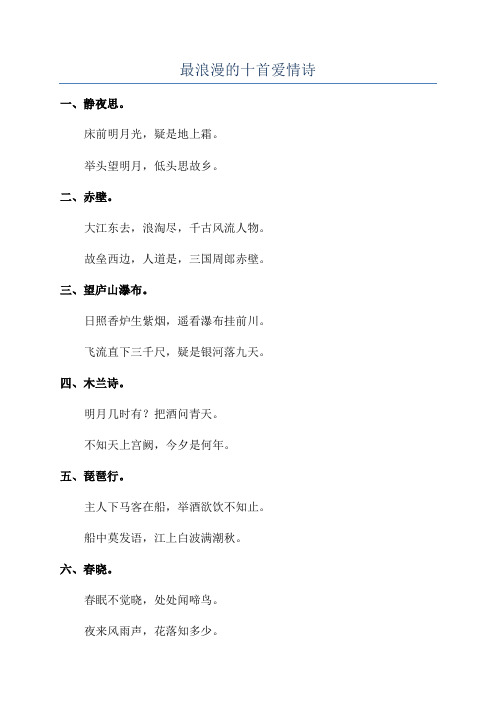 最浪漫的十首爱情诗

一、静夜思。

床前明月光，疑是地上霜。

举头望明月，低头思故乡。

二、赤壁。

大江东去，浪淘尽，千古风流人物。

故垒西边，人道是，三国周郎赤壁。

三、望庐山瀑布。

日照香炉生紫烟，遥看瀑布挂前川。

飞流直下三千尺，疑是银河落九天。

四、木兰诗。

明月几时有？把酒问青天。

不知天上宫阙，今夕是何年。

五、琵琶行。

主人下马客在船，举酒欲饮不知止。

船中莫发语，江上白波满潮秋。

六、春晓。

春眠不觉晓，处处闻啼鸟。

夜来风雨声，花落知多少。